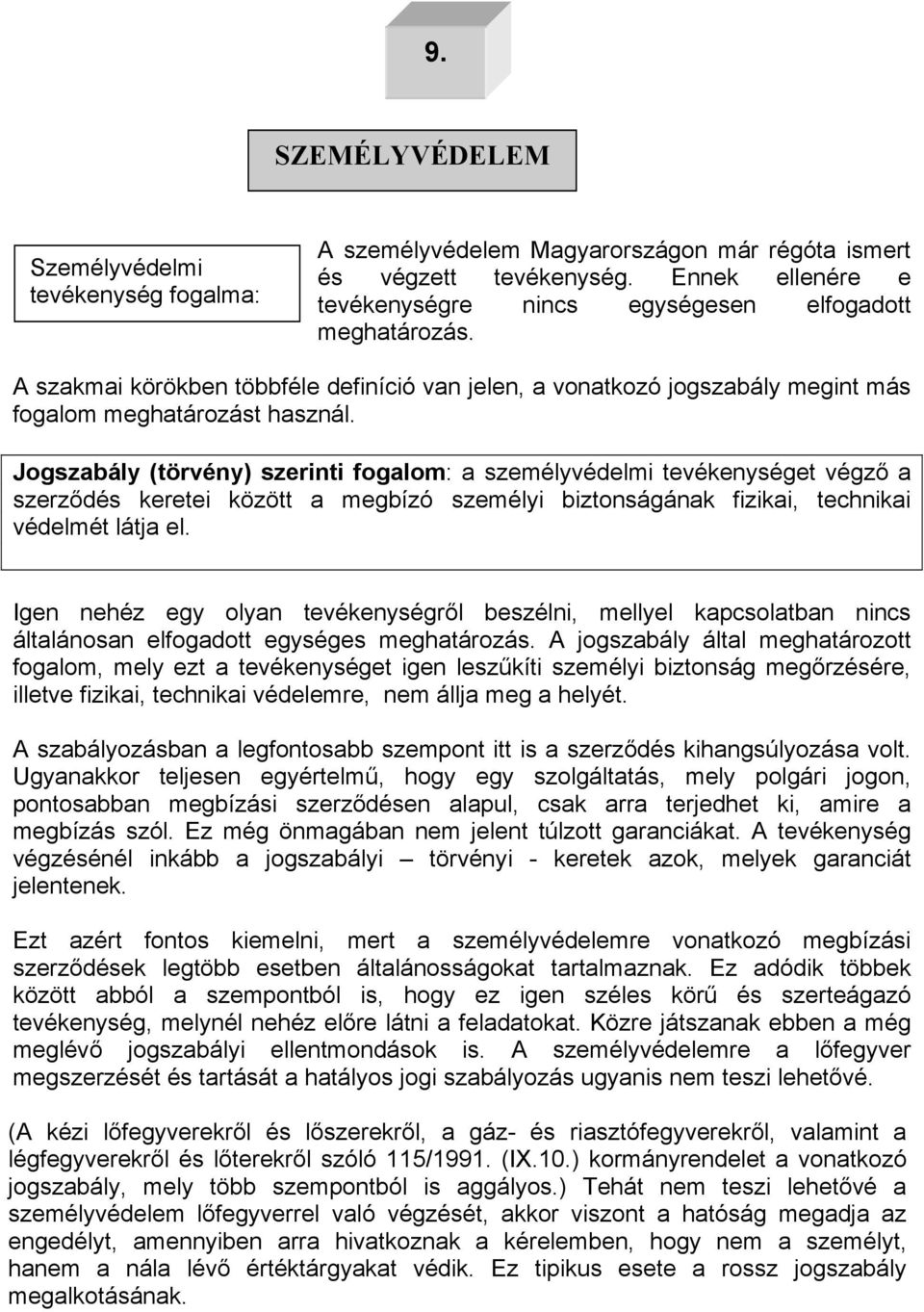 9.

SZEMÉLYVÉDELEM

Személyvédelmi tevékenység fogalma:

A személyvédelem Magyarországon már régóta ismert és végzett tevékenység. Ennek ellenére e tevékenységre nincs egységesen elfogadott meghatározás.

A szakmai körökben többféle definíció van jelen, a vonatkozó jogszabály megint más fogalom meghatározást használ.

Jogszabály (törvény) szerinti fogalom: a személyvédelmi tevékenységet végző a szerződés keretei között a megbízó személyi biztonságának fizikai, technikai védelmét látja el.

Igen nehéz egy olyan tevékenységről beszélni, mellyel kapcsolatban nincs általánosan elfogadott egységes meghatározás. A jogszabály által meghatározott fogalom, mely ezt a tevékenységet igen leszűkíti személyi biztonság megőrzésére, illetve fizikai, technikai védelemre, nem állja meg a helyét.

A szabályozásban a legfontosabb szempont itt is a szerződés kihangsúlyozása volt. Ugyanakkor teljesen egyértelmű, hogy egy szolgáltatás, mely polgári jogon, pontosabban megbízási szerződésen alapul, csak arra terjedhet ki, amire a megbízás szól. Ez még önmagában nem jelent túlzott garanciákat. A tevékenység végzésénél inkább a jogszabályi – törvényi - keretek azok, melyek garanciát jelentenek.

Ezt azért fontos kiemelni, mert a személyvédelemre vonatkozó megbízási szerződések legtöbb esetben általánosságokat tartalmaznak. Ez adódik többek között abból a szempontból is, hogy ez igen széles körű és szerteágazó tevékenység, melynél nehéz előre látni a feladatokat. Közre játszanak ebben a még meglévő jogszabályi ellentmondások is. A személyvédelemre a lőfegyver megszerzését és tartását a hatályos jogi szabályozás ugyanis nem teszi lehetővé.

(A kézi lőfegyverekről és lőszerekről, a gáz- és riasztófegyverekről, valamint a légfegyverekről és lőterekről szóló 115/1991. (IX.10.) kormányrendelet a vonatkozó jogszabály, mely több szempontból is aggályos.) Tehát nem teszi lehetővé a személyvédelem lőfegyverrel való végzését, akkor viszont a hatóság megadja az engedélyt, amennyiben arra hivatkoznak a kérelemben, hogy nem a személyt, hanem a nála lévő értéktárgyakat védik. Ez tipikus esete a rossz jogszabály megalkotásának.